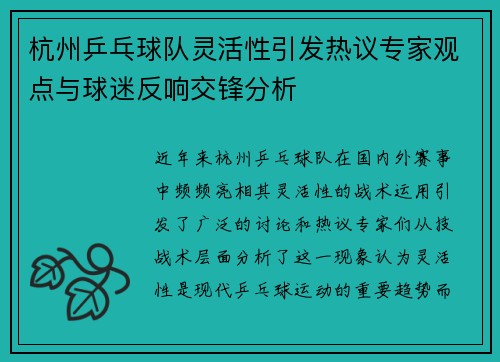 杭州乒乓球队灵活性引发热议专家观点与球迷反响交锋分析

近年来杭州乒乓球队在国内外赛事中频频亮相其灵活性的战术运用引发了广泛的讨论和热议专家们从技战术层面分析了这一现象认为灵活性是现代乒乓球运动的重要趋势而